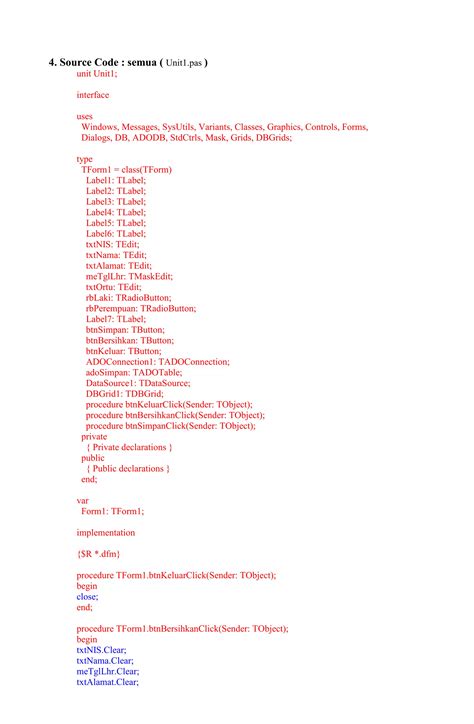 4. Source Code : semua ( Unit1.pas )

unit Unit1;

interface

uses
Windows, Messages, SysUtils, Variants, Classes, Graphics, Controls, Forms, Dialogs, DB, ADODB, StdCtrls, Mask, Grids, DBGrids;

type
TForm1 = class(TForm)
Label1: TLabel;
Label2: TLabel;
Label3: TLabel;
Label4: TLabel;
Label5: TLabel;
Label6: TLabel;
txtNIS: TEdit;
txtNama: TEdit;
txtAlamat: TEdit;
meTglLhr: TMaskEdit;
txtOrtu: TEdit;
rbLaki: TRadioButton;
rbPerempuan: TRadioButton;
Label7: TLabel;
btnSimpan: TButton;
btnBersihkan: TButton;
btnKeluar: TButton;
ADOConnection1: TADOConnection;
adoSimpan: TADOTable;
DataSource1: TDataSource;
DBGrid1: TDBGrid;
procedure btnKeluarClick(Sender: TObject);
procedure btnBersihkanClick(Sender: TObject);
procedure btnSimpanClick(Sender: TObject);
private
{ Private declarations }
public
{ Public declarations }
end;

var
Form1: TForm1;

implementation

{$R *.dfm}

procedure TForm1.btnKeluarClick(Sender: TObject);
begin
close;
end;

procedure TForm1.btnBersihkanClick(Sender: TObject);
begin
txtNIS.Clear;
txtNama.Clear;
meTglLhr.Clear;
txtAlamat.Clear;